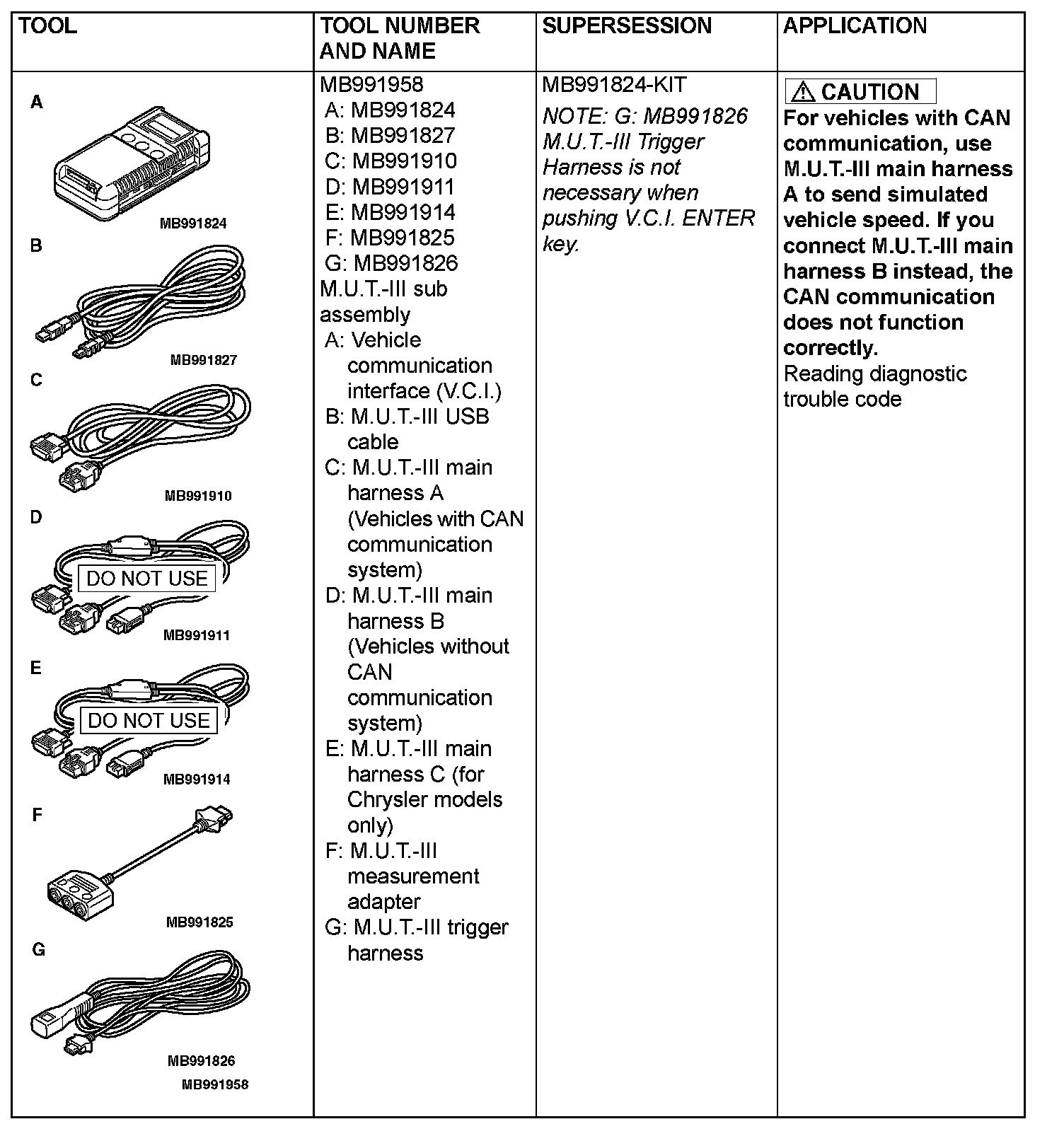 | TOOL | TOOL NUMBER AND NAME | SUPERSESSION | APPLICATION |
|---|---|---|---|
| A MB991824 B MB991827 C MB991910 D DO NOT USE MB991911 E DO NOT USE MB991914 F MB991825 G MB991826 MB991958 | MB991958 A: MB991824 B: MB991827 C: MB991910 D: MB991911 E: MB991914 F: MB991825 G: MB991826 M.U.T.-III sub assembly A: Vehicle communication interface (V.C.I.) B: M.U.T.-III USB cable C: M.U.T.-III main harness A (Vehicles with CAN communication system) D: M.U.T.-III main harness B (Vehicles without CAN communication system) E: M.U.T.-III main harness C (for Chrysler models only) F: M.U.T.-III measurement adapter G: M.U.T.-III trigger harness | MB991824-KIT NOTE: G: MB991826 M.U.T.-III Trigger Harness is not necessary when pushing V.C.I. ENTER key. | CAUTION For vehicles with CAN communication, use M.U.T.-III main harness A to send simulated vehicle speed. If you connect M.U.T.-III main harness B instead, the CAN communication does not function correctly. Reading diagnostic trouble code |